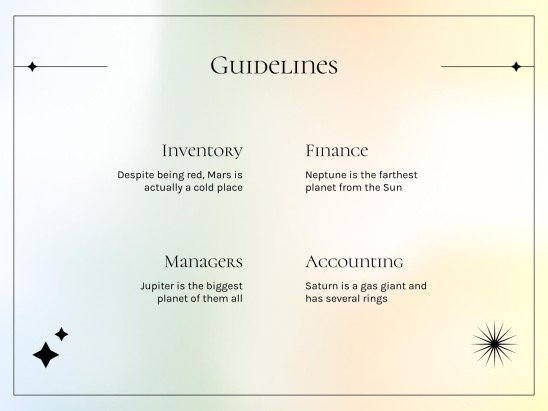 Guidelines

Inventory

Despite being red, Mars is actually a cold place

Managers

Jupiter is the biggest planet of them all

Finance

Neptune is the farthest planet from the Sun

Accounting

Saturn is a gas giant and has several rings